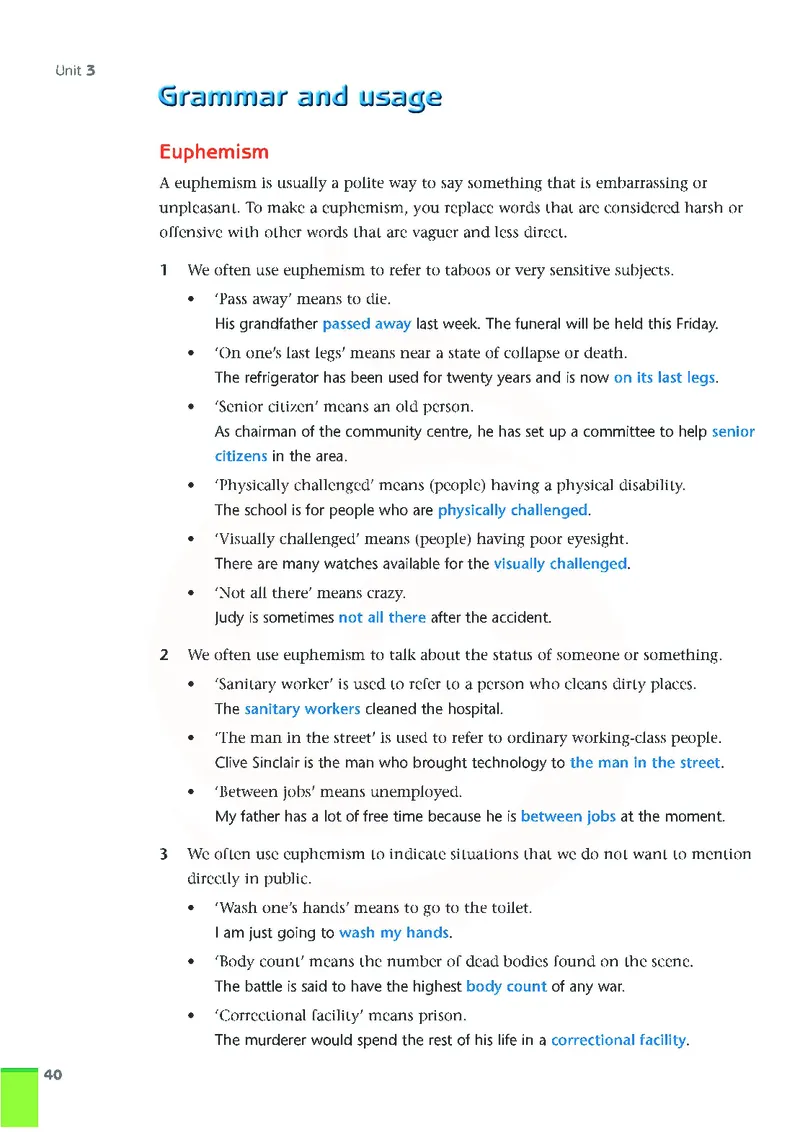 Unit 3

Grammar and usage

Euphemism

A euphemism is usually a polite way to say something that is embarrassing or unpleasant. To make a euphemism, you replace words that are considered harsh or offensive with other words that are vaguer and less direct.

1 We often use euphemism to refer to taboos or very sensitive subjects.

• 'Pass away' means to die.
His grandfather passed away last week. The funeral will be held this Friday.

• 'On one's last legs' means near a state of collapse or death.
The refrigerator has been used for twenty years and is now on its last legs.

• 'Senior citizen' means an old person.
As chairman of the community centre, he has set up a committee to help senior citizens in the area.

• 'Physically challenged' means (people) having a physical disability.
The school is for people who are physically challenged.

• 'Visually challenged' means (people) having poor eyesight.
There are many watches available for the visually challenged.

• 'Not all there' means crazy.
Judy is sometimes not all there after the accident.

2 We often use euphemism to talk about the status of someone or something.

• 'Sanitary worker' is used to refer to a person who cleans dirty places.
The sanitary workers cleaned the hospital.

• 'The man in the street' is used to refer to ordinary working-class people.
Clive Sinclair is the man who brought technology to the man in the street.

• 'Between jobs' means unemployed.
My father has a lot of free time because he is between jobs at the moment.

3 We often use euphemism to indicate situations that we do not want to mention directly in public.

• 'Wash one's hands' means to go to the toilet.
I am just going to wash my hands.

• 'Body count' means the number of dead bodies found on the scene.
The battle is said to have the highest body count of any war.

• 'Correctional facility' means prison.
The murderer would spend the rest of his life in a correctional facility.

40